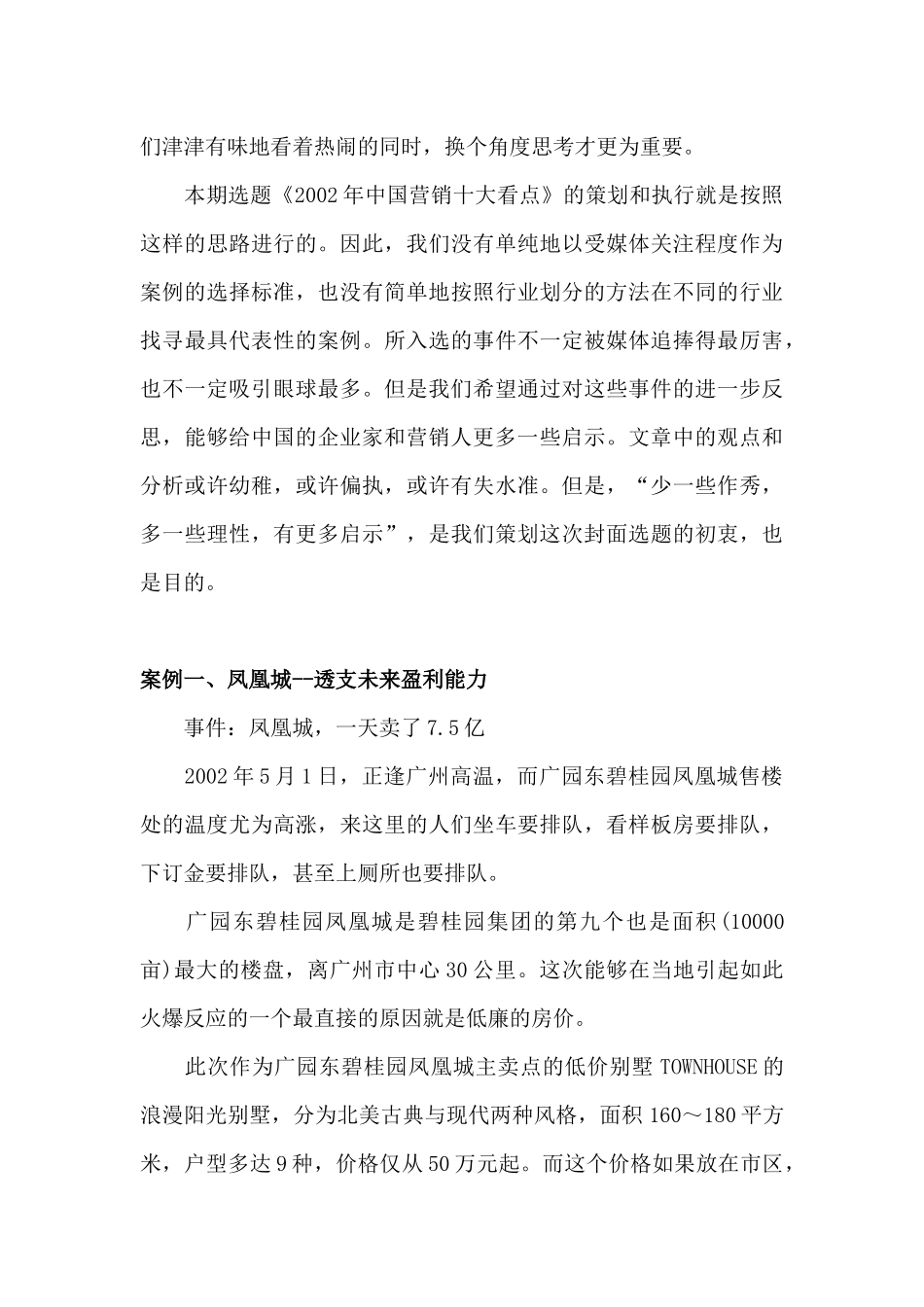 们津津有味地看着热闹的同时，换个角度思考才更为重要。

本期选题《2002年中国营销十大看点》的策划和执行就是按照这样的思路进行的。因此，我们没有单纯地以受媒体关注程度作为案例的选择标准，也没有简单地按照行业划分的方法在不同的行业找寻最具代表性的案例。所入选的事件不一定被媒体追捧得最厉害，也不一定吸引眼球最多。但是我们希望通过对这些事件的进一步反思，能够给中国的企业家和营销人更多一些启示。文章中的观点和分析或许幼稚，或许偏执，或许有失水准。但是，“少一些作秀，多一些理性，有更多启示”，是我们策划这次封面选题的初衷，也是目的。

案例一、凤凰城--透支未来盈利能力

事件：凤凰城，一天卖了7.5亿

2002年5月1日，正逢广州高温，而广园东碧桂园凤凰城售楼处的温度尤为高涨，来这里的人们坐车要排队，看样板房要排队，下订金要排队，甚至上厕所也要排队。

广园东碧桂园凤凰城是碧桂园集团的第九个也是面积(10000亩)最大的楼盘，离广州市中心30公里。这次能够在当地引起如此火爆反应的一个最直接的原因就是低廉的房价。

此次作为广园东碧桂园凤凰城主卖点的低价别墅TOWNHOUSE的浪漫阳光别墅，分为北美古典与现代两种风格，面积160～180平方米，户型多达9种，价格仅从50万元起。而这个价格如果放在市区，